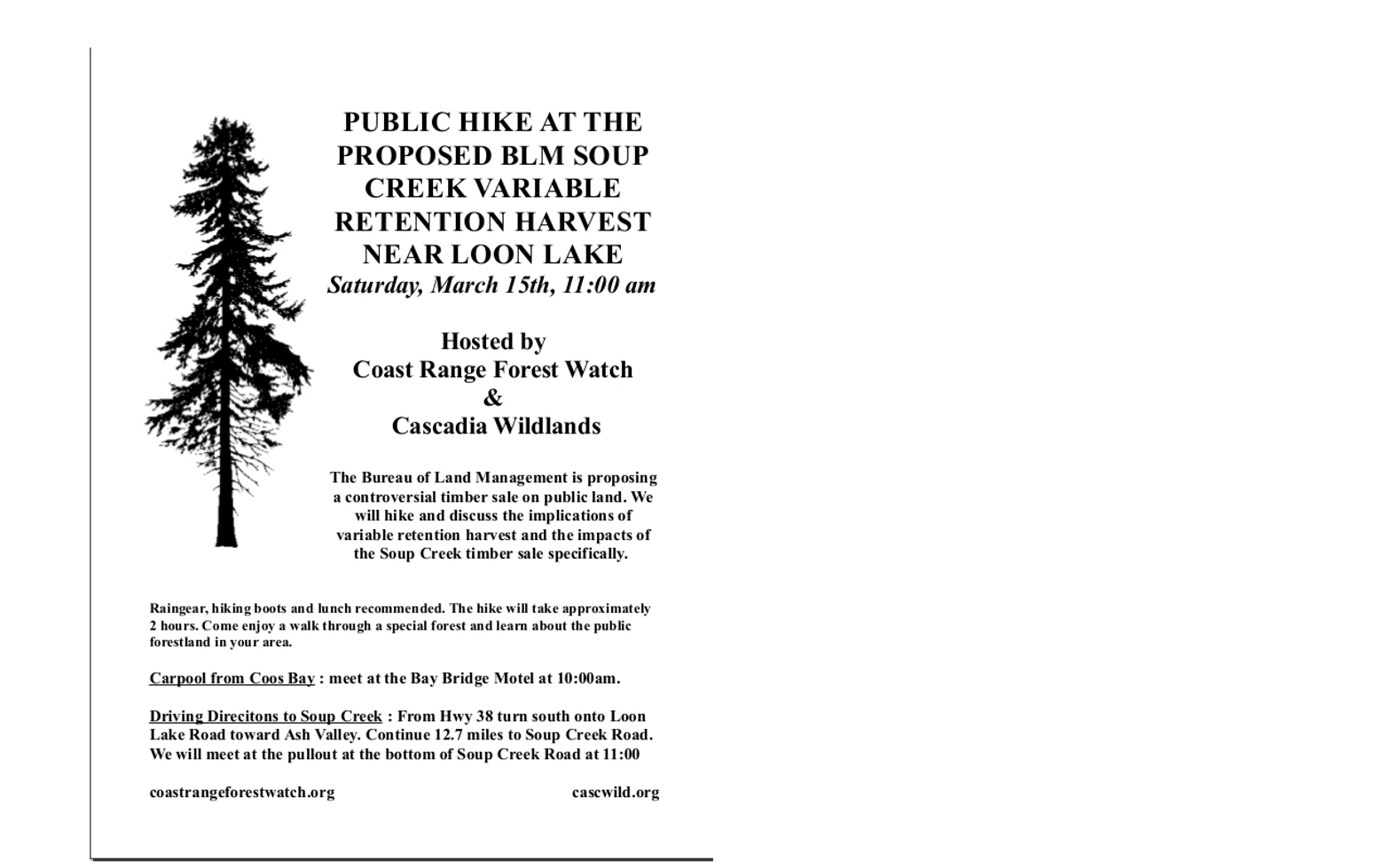 PUBLIC HIKE AT THE PROPOSED BLM SOUP CREEK VARIABLE RETENTION HARVEST NEAR LOON LAKE

Saturday, March 15th, 11:00 am

Hosted by
Coast Range Forest Watch
&
Cascadia Wildlands

The Bureau of Land Management is proposing a controversial timber sale on public land. We will hike and discuss the implications of variable retention harvest and the impacts of the Soup Creek timber sale specifically.

Raingear, hiking boots and lunch recommended. The hike will take approximately 2 hours. Come enjoy a walk through a special forest and learn about the public forestland in your area.

Carpool from Coos Bay : meet at the Bay Bridge Motel at 10:00am.

Driving Direcitons to Soup Creek : From Hwy 38 turn south onto Loon Lake Road toward Ash Valley. Continue 12.7 miles to Soup Creek Road. We will meet at the pullout at the bottom of Soup Creek Road at 11:00

coastrangeforestwatch.org cascwild.org